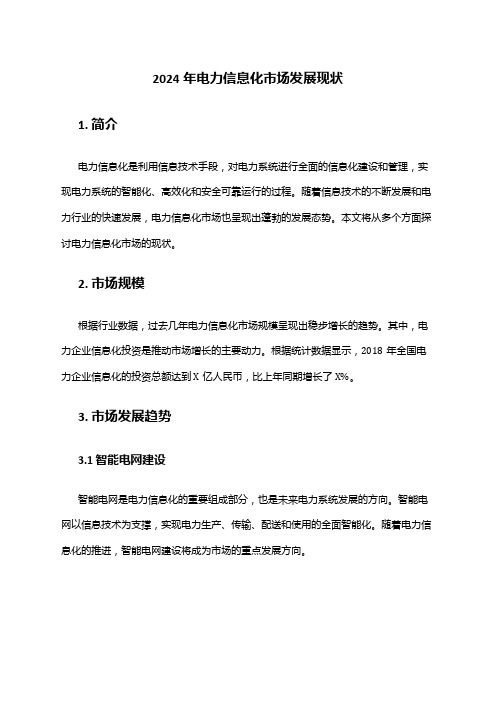 2024 年电力信息化市场发展现状

1. 简介

电力信息化是利用信息技术手段，对电力系统进行全面的信息化建设和管理，实现电力系统的智能化、高效化和安全可靠运行的过程。随着信息技术的不断发展和电力行业的快速发展，电力信息化市场也呈现出蓬勃的发展态势。本文将从多个方面探讨电力信息化市场的现状。

2. 市场规模

根据行业数据，过去几年电力信息化市场规模呈现出稳步增长的趋势。其中，电力企业信息化投资是推动市场增长的主要动力。根据统计数据显示，2018 年全国电力企业信息化的投资总额达到 X 亿人民币，比上年同期增长了 X%。

3. 市场发展趋势

3.1 智能电网建设

智能电网是电力信息化的重要组成部分，也是未来电力系统发展的方向。智能电网以信息技术为支撑，实现电力生产、传输、配送和使用的全面智能化。随着电力信息化的推进，智能电网建设将成为市场的重点发展方向。